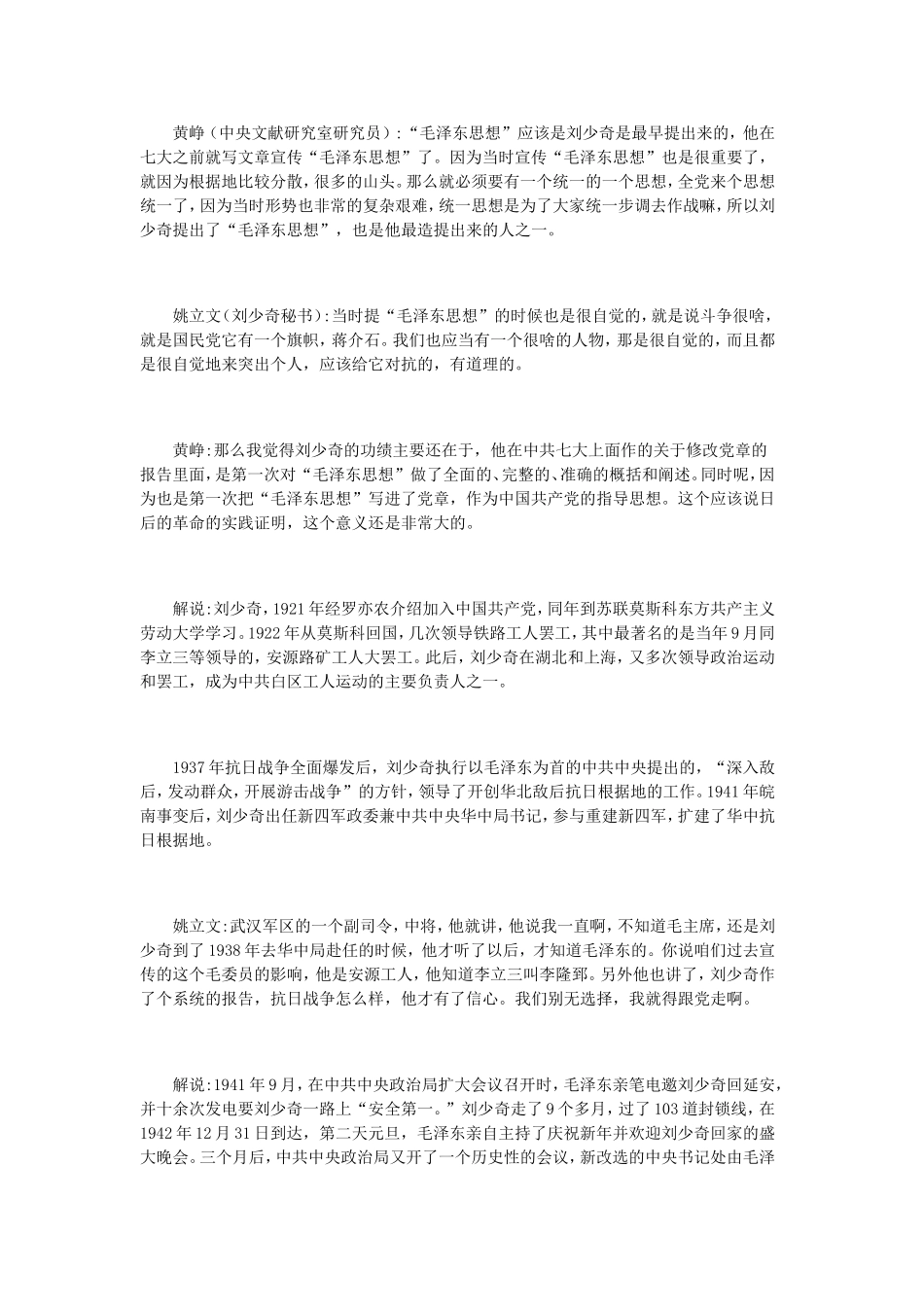 黄峥（中央文献研究室研究员）:“毛泽东思想”应该是刘少奇是最早提出来的，他在七大之前就写文章宣传“毛泽东思想”了。因为当时宣传“毛泽东思想”也是很重要了，就因为根据地比较分散，很多的山头。那么就必须要有一个统一的一个思想，全党来个思想统一了，因为当时形势也非常的复杂艰难，统一思想是为了大家统一步调去作战嘛，所以刘少奇提出了“毛泽东思想”，也是他最造提出来的人之一。

姚立文（刘少奇秘书）:当时提“毛泽东思想”的时候也是很自觉的，就是说斗争很啥，就是国民党它有一个旗帜，蒋介石。我们也应当有一个很啥的人物，那是很自觉的，而且都是很自觉地来突出个人，应该给它对抗的，有道理的。

黄峥:那么我觉得刘少奇的功绩主要还在于，他在中共七大上面作的关于修改党章的报告里面，是第一次对“毛泽东思想”做了全面的、完整的、准确的概括和阐述。同时呢，因为也是第一次把“毛泽东思想”写进了党章，作为中国共产党的指导思想。这个应该说日后的革命的实践证明，这个意义还是非常大的。

解说:刘少奇，1921年经罗亦农介绍加入中国共产党，同年到苏联莫斯科东方共产主义劳动大学学习。1922年从莫斯科回国，几次领导铁路工人罢工，其中最著名的是当年9月同李立三等领导的，安源路矿工人大罢工。此后，刘少奇在湖北和上海，又多次领导政治运动和罢工，成为中共白区工人运动的主要负责人之一。

1937年抗日战争全面爆发后，刘少奇执行以毛泽东为首的中共中央提出的，“深入敌后，发动群众，开展游击战争”的方针，领导了开创华北敌后抗日根据地的工作。1941年皖南事变后，刘少奇出任新四军政委兼中共中央华中局书记，参与重建新四军，扩建了华中抗日根据地。

姚立文:武汉军区的一个副司令，中将，他就讲，他说我一直啊，不知道毛主席，还是刘少奇到了1938年去华中局赴任的时候，他才听了以后，才知道毛泽东的。你说咱们过去宣传的这个毛委员的影响，他是安源工人，他知道李立三叫李隆郅。另外他也讲了，刘少奇作了个系统的报告，抗日战争怎么样，他才有了信心。我们别无选择，我就得跟党走啊。

解说:1941年9月，在中共中央政治局扩大会议召开时，毛泽东亲笔电邀刘少奇回延安，并十余次发电要刘少奇一路上“安全第一。”刘少奇走了9个多月，过了103道封锁线，在1942年12月31日到达，第二天元旦，毛泽东亲自主持了庆祝新年并欢迎刘少奇回家的盛大晚会。三个月后，中共中央政治局又开了一个历史性的会议，新改选的中央书记处由毛泽